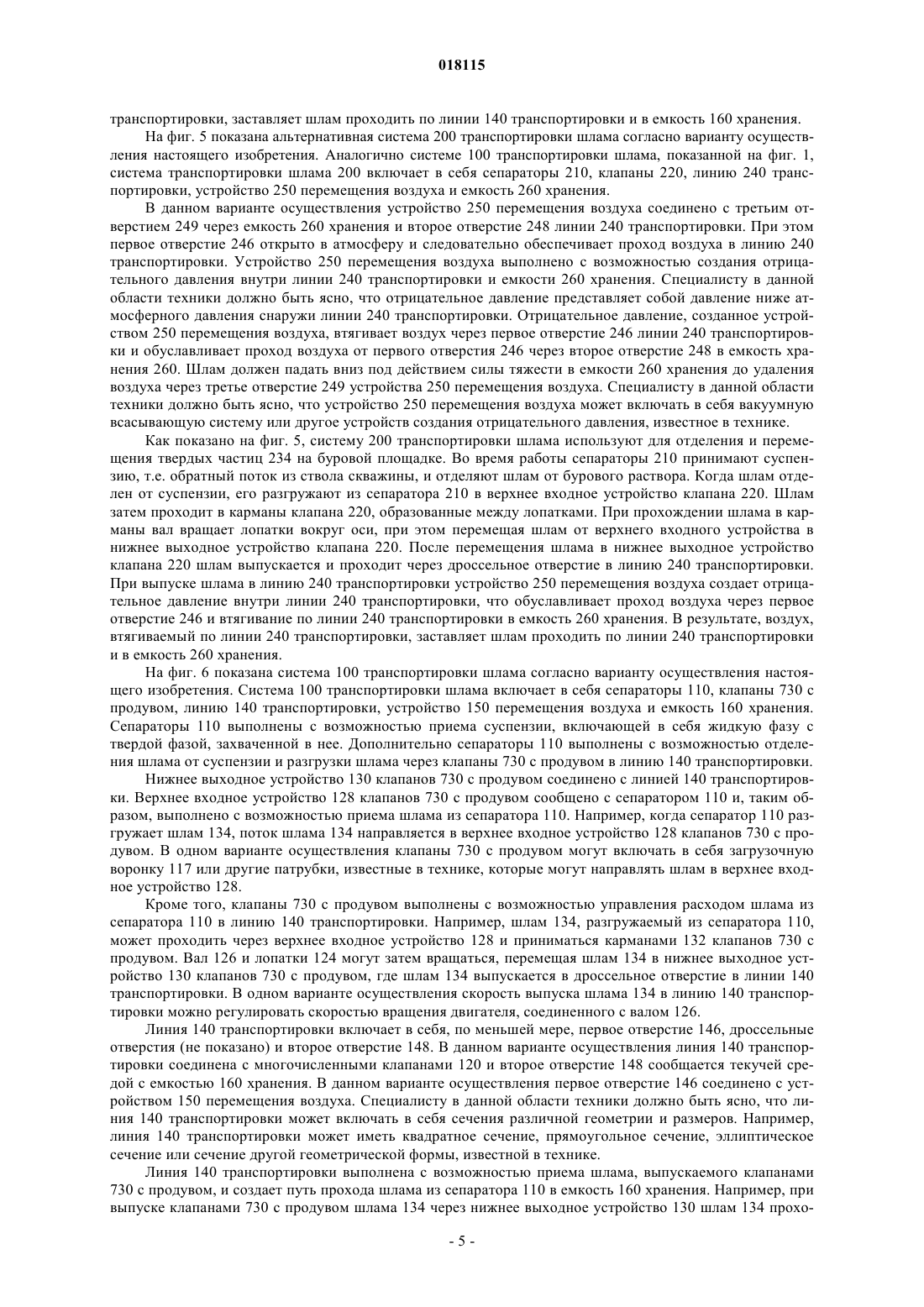 018115

транспортировки, заставляет шлам проходить по линии 140 транспортировки и в емкость 160 хранения.

На фиг. 5 показана альтернативная система 200 транспортировки шлама согласно варианту осуществления настоящего изобретения. Аналогично системе 100 транспортировки шлама, показанной на фиг. 1, система транспортировки шлама 200 включает в себя сепараторы 210, клапаны 220, линию 240 транспортировки, устройство 250 перемещения воздуха и емкость 260 хранения.

В данном варианте осуществления устройство 250 перемещения воздуха соединено с третьим отверстием 249 через емкость 260 хранения и второе отверстие 248 линии 240 транспортировки. При этом первое отверстие 246 открыто в атмосферу и следовательно обеспечивает проход воздуха в линию 240 транспортировки. Устройство 250 перемещения воздуха выполнено с возможностью создания отрицательного давления внутри линии 240 транспортировки и емкости 260 хранения. Специалисту в данной области техники должно быть ясно, что отрицательное давление представляет собой давление ниже атмосферного давления снаружи линии 240 транспортировки. Отрицательное давление, созданное устройством 250 перемещения воздуха, втягивает воздух через первое отверстие 246 линии 240 транспортировки и обуславливает проход воздуха от первого отверстия 246 через второе отверстие 248 в емкость хранения 260. Шлам должен падать вниз под действием силы тяжести в емкости 260 хранения до удаления воздуха через третье отверстие 249 устройства 250 перемещения воздуха. Специалисту в данной области техники должно быть ясно, что устройство 250 перемещения воздуха может включать в себя вакуумную всасывающую систему или другое устройств создания отрицательного давления, известное в технике.

Как показано на фиг. 5, систему 200 транспортировки шлама используют для отделения и перемещения твердых частиц 234 на буровой площадке. Во время работы сепараторы 210 принимают суспензию, т.е. обратный поток из ствола скважины, и отделяют шлам от бурового раствора. Когда шлам отделен от суспензии, его разгружают из сепаратора 210 в верхнее входное устройство клапана 220. Шлам затем проходит в карманы клапана 220, образованные между лопатками. При прохождении шлама в карманы вал вращает лопатки вокруг оси, при этом перемещая шлам от верхнего входного устройства в нижнее выходное устройство клапана 220. После перемещения шлама в нижнее выходное устройство клапана 220 шлам выпускается и проходит через дроссельное отверстие в линию 240 транспортировки. При выпуске шлама в линию 240 транспортировки устройство 250 перемещения воздуха создает отрицательное давление внутри линии 240 транспортировки, что обуславливает проход воздуха через первое отверстие 246 и втягивание по линии 240 транспортировки в емкость 260 хранения. В результате, воздух, втягиваемый по линии 240 транспортировки, заставляет шлам проходить по линии 240 транспортировки и в емкость 260 хранения.

На фиг. 6 показана система 100 транспортировки шлама согласно варианту осуществления настоящего изобретения. Система 100 транспортировки шлама включает в себя сепараторы 110, клапаны 730 с продувом, линию 140 транспортировки, устройство 150 перемещения воздуха и емкость 160 хранения. Сепараторы 110 выполнены с возможностью приема суспензии, включающей в себя жидкую фазу с твердой фазой, захваченной в нее. Дополнительно сепараторы 110 выполнены с возможностью отделения шлама от суспензии и разгрузки шлама через клапаны 730 с продувом в линию 140 транспортировки.

Нижнее выходное устройство 130 клапанов 730 с продувом соединено с линией 140 транспортировки. Верхнее входное устройство 128 клапанов 730 с продувом сообщено с сепаратором 110 и, таким образом, выполнено с возможностью приема шлама из сепаратора 110. Например, когда сепаратор 110 разгружает шлам 134, поток шлама 134 направляется в верхнее входное устройство 128 клапанов 730 с продувом. В одном варианте осуществления клапаны 730 с продувом могут включать в себя загрузочную воронку 117 или другие патрубки, известные в технике, которые могут направлять шлам в верхнее входное устройство 128.

Кроме того, клапаны 730 с продувом выполнены с возможностью управления расходом шлама из сепаратора 110 в линию 140 транспортировки. Например, шлам 134, разгружаемый из сепаратора 110, может проходить через верхнее входное устройство 128 и приниматься карманами 132 клапанов 730 с продувом. Вал 126 и лопатки 124 могут затем вращаться, перемещая шлам 134 в нижнее выходное устройство 130 клапанов 730 с продувом, где шлам 134 выпускается в дроссельное отверстие в линии 140 транспортировки. В одном варианте осуществления скорость выпуска шлама 134 в линию 140 транспортировки можно регулировать скоростью вращения двигателя, соединенного с валом 126.

Линия 140 транспортировки включает в себя, по меньшей мере, первое отверстие 146, дроссельные отверстия (не показано) и второе отверстие 148. В данном варианте осуществления линия 140 транспортировки соединена с многочисленными клапанами 120 и второе отверстие 148 сообщается текучей средой с емкостью 160 хранения. В данном варианте осуществления первое отверстие 146 соединено с устройством 150 перемещения воздуха. Специалисту в данной области техники должно быть ясно, что линия 140 транспортировки может включать в себя сечения различной геометрии и размеров. Например, линия 140 транспортировки может иметь квадратное сечение, прямоугольное сечение, эллиптическое сечение или сечение другой геометрической формы, известной в технике.

Линия 140 транспортировки выполнена с возможностью приема шлама, выпускаемого клапанами 730 с продувом, и создает путь прохода шлама из сепаратора 110 в емкость 160 хранения. Например, при выпуске клапанами 730 с продувом шлама 134 через нижнее выходное устройство 130 шлам 134 прохо-

- 5 -